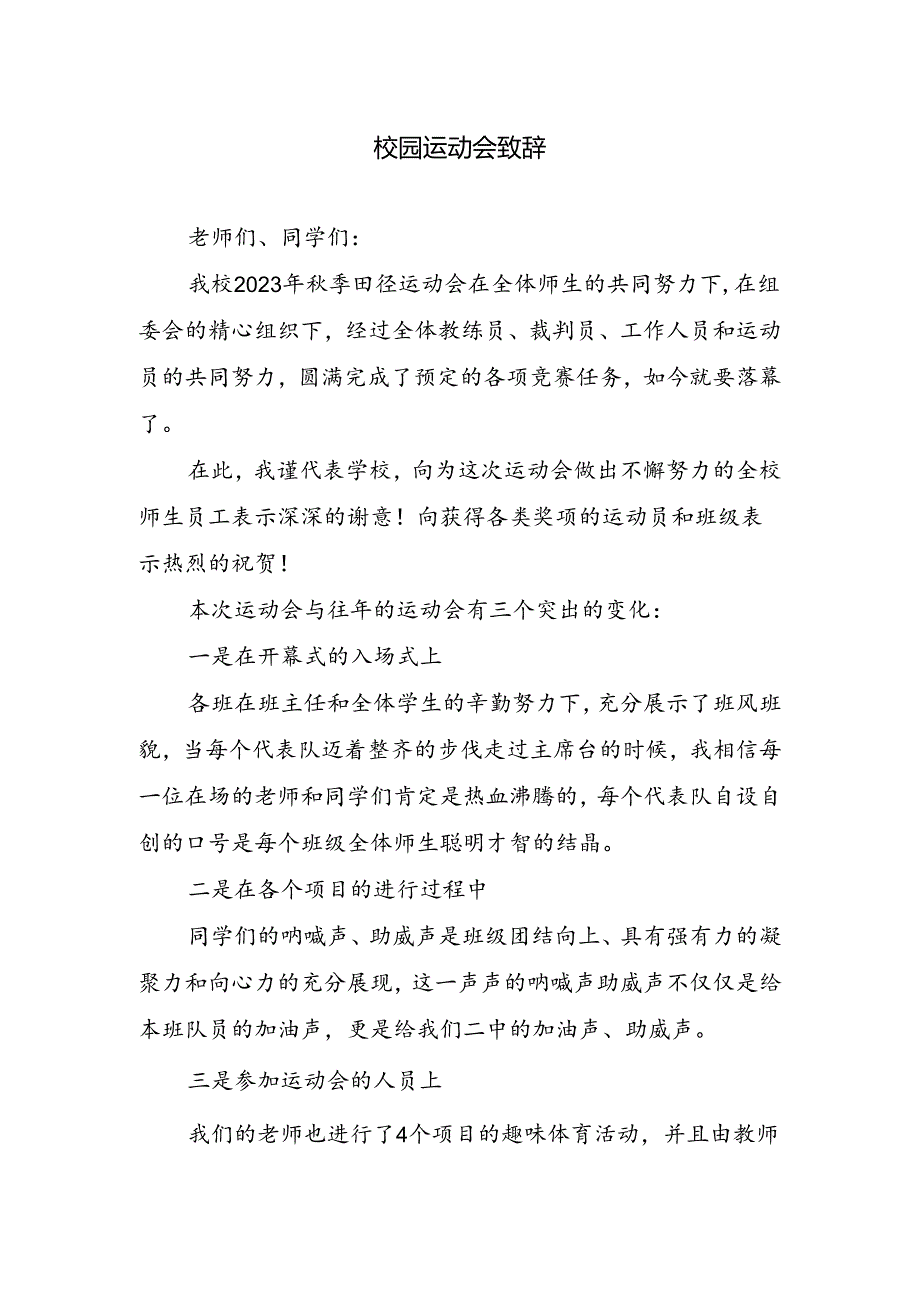 校园运动会致辞

老师们、同学们：

我校2023年秋季田径运动会在全体师生的共同努力下，在组委会的精心组织下，经过全体教练员、裁判员、工作人员和运动员的共同努力，圆满完成了预定的各项竞赛任务，如今就要落幕了。

在此，我谨代表学校，向为这次运动会做出不懈努力的全校师生员工表示深深的谢意！向获得各类奖项的运动员和班级表示热烈的祝贺！

本次运动会与往年的运动会有三个突出的变化：

一是在开幕式的入场式上

各班在班主任和全体学生的辛勤努力下，充分展示了班风班貌，当每个代表队迈着整齐的步伐走过主席台的时候，我相信每一位在场的老师和同学们肯定是热血沸腾的，每个代表队自设自创的口号是每个班级全体师生聪明才智的结晶。

二是在各个项目的进行过程中

同学们的呐喊声、助威声是班级团结向上、具有强有力的凝聚力和向心力的充分展现，这一声声的呐喊声助威声不仅仅是给本班队员的加油声，更是给我们二中的加油声、助威声。

三是参加运动会的人员上

我们的老师也进行了4个项目的趣味体育活动，并且由教师